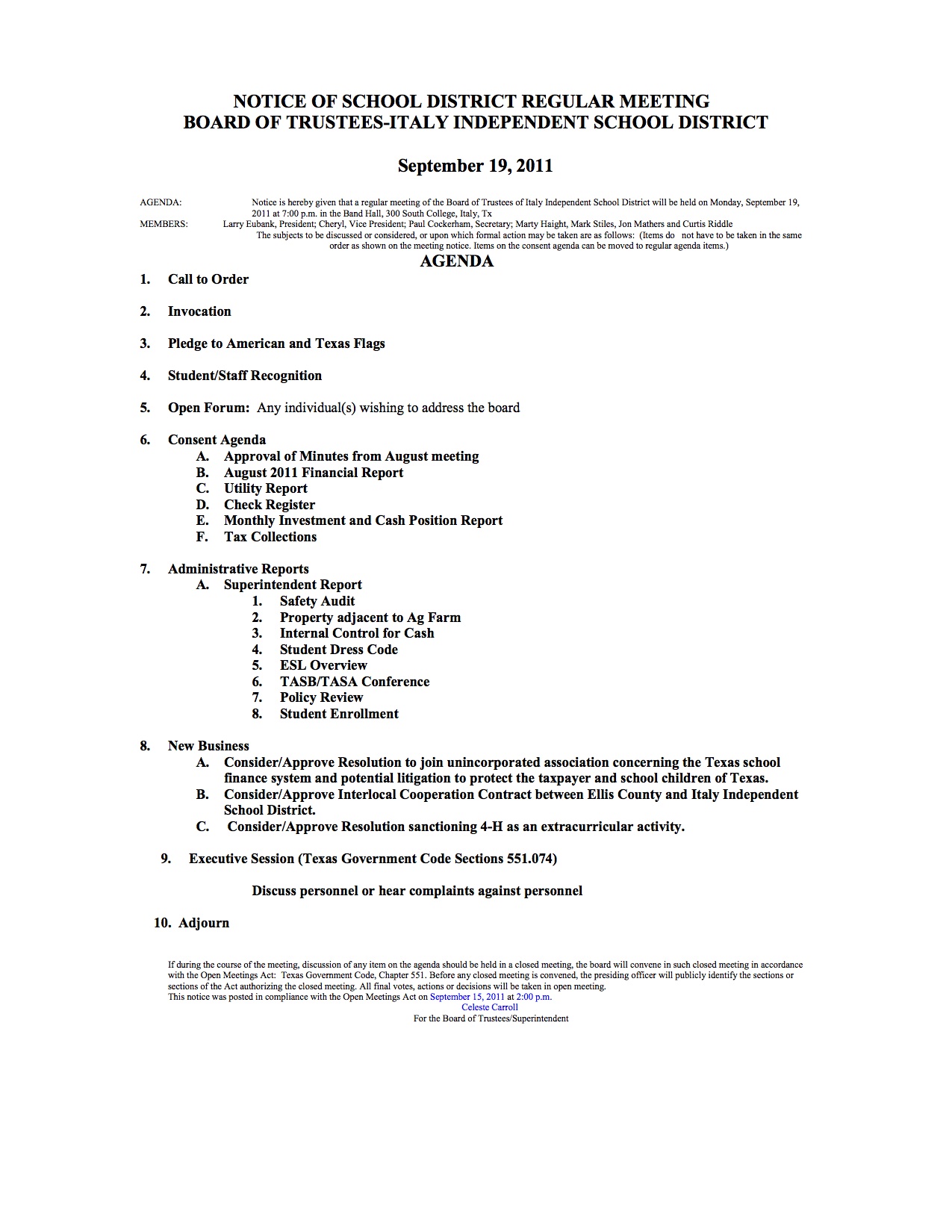 NOTICE OF SCHOOL DISTRICT REGULAR MEETING
BOARD OF TRUSTEES-ITALY INDEPENDENT SCHOOL DISTRICT

September 19, 2011

AGENDA: Notice is hereby given that a regular meeting of the Board of Trustees of Italy Independent School District will be held on Monday, September 19, 2011 at 7:00 p.m. in the Band Hall, 300 South College, Italy, Tx
MEMBERS: Larry Eubank, President; Cheryl, Vice President; Paul Cockerham, Secretary; Marty Haight, Mark Stiles, Jon Mathers and Curtis Riddle
The subjects to be discussed or considered, or upon which formal action may be taken are as follows: (Items do not have to be taken in the same order as shown on the meeting notice. Items on the consent agenda can be moved to regular agenda items.)

AGENDA

1. Call to Order

2. Invocation

3. Pledge to American and Texas Flags

4. Student/Staff Recognition

5. Open Forum: Any individual(s) wishing to address the board

6. Consent Agenda
A. Approval of Minutes from August meeting
B. August 2011 Financial Report
C. Utility Report
D. Check Register
E. Monthly Investment and Cash Position Report
F. Tax Collections

7. Administrative Reports
A. Superintendent Report
1. Safety Audit
2. Property adjacent to Ag Farm
3. Internal Control for Cash
4. Student Dress Code
5. ESL Overview
6. TASB/TASA Conference
7. Policy Review
8. Student Enrollment

8. New Business
A. Consider/Approve Resolution to join unincorporated association concerning the Texas school finance system and potential litigation to protect the taxpayer and school children of Texas.
B. Consider/Approve Interlocal Cooperation Contract between Ellis County and Italy Independent School District.
C. Consider/Approve Resolution sanctioning 4-H as an extracurricular activity.

9. Executive Session (Texas Government Code Sections 551.074)

Discuss personnel or hear complaints against personnel

10. Adjourn

If during the course of the meeting, discussion of any item on the agenda should be held in a closed meeting, the board will convene in such closed meeting in accordance with the Open Meetings Act: Texas Government Code, Chapter 551. Before any closed meeting is convened, the presiding officer will publicly identify the sections or sections of the Act authorizing the closed meeting. All final votes, actions or decisions will be taken in open meeting.
This notice was posted in compliance with the Open Meetings Act on September 15, 2011 at 2:00 p.m.
Celeste Carroll
For the Board of Trustees/Superintendent